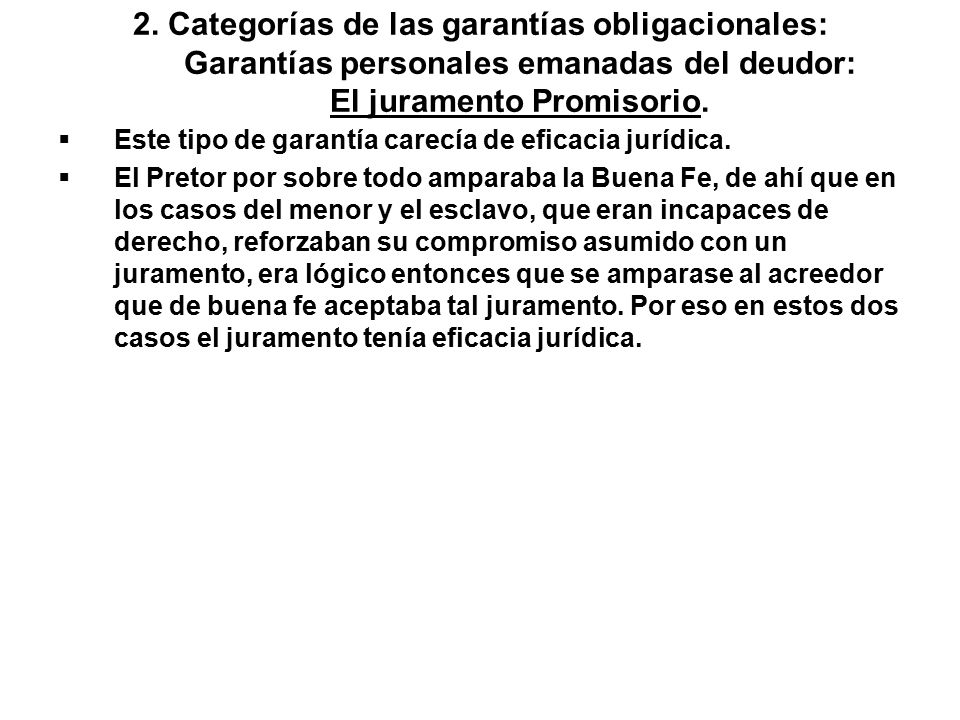 2. Categorías de las garantías obligacionales:
Garantías personales emanadas del deudor:
El juramento Promisorio.

▪ Este tipo de garantía carecía de eficacia jurídica.

▪ El Pretor por sobre todo amparaba la Buena Fe, de ahí que en los casos del menor y el esclavo, que eran incapaces de derecho, reforzaban su compromiso asumido con un juramento, era lógico entonces que se amparase al acreedor que de buena fe aceptaba tal juramento. Por eso en estos dos casos el juramento tenía eficacia jurídica.